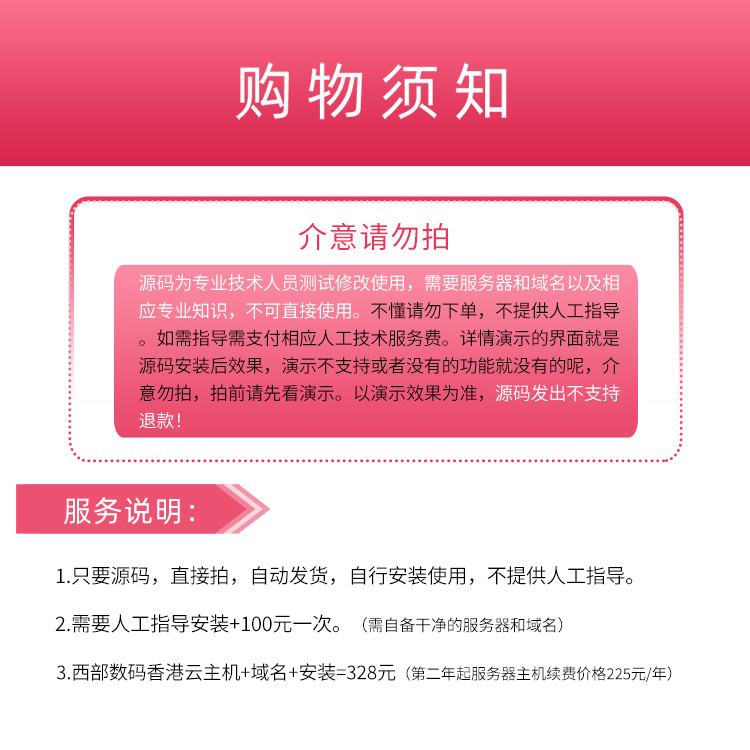 购物须知

介意请勿拍

源码为专业技术人员测试修改使用，需要服务器和域名以及相应专业知识，不可直接使用。不懂请勿下单，不提供人工指导。如需指导需支付相应人工技术服务费。详情演示的界面就是源码安装后效果，演示不支持或者没有的功能就没有的呢，介意勿拍，拍前请先看演示。以演示效果为准，源码发出不支持退款！

服务说明：

1.只要源码，直接拍，自动发货，自行安装使用，不提供人工指导。

2.需要人工指导安装+100元一次。（需自备干净的服务器和域名）

3.西部数码香港云主机+域名+安装=328元（第二年起服务器主机续费价格225元/年）